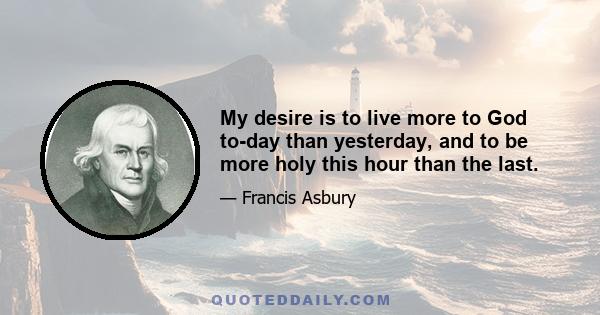 My desire is to live more to God to-day than yesterday, and to be more holy this hour than the last.

— Francis Asbury

QUOTEDDAILY.COM